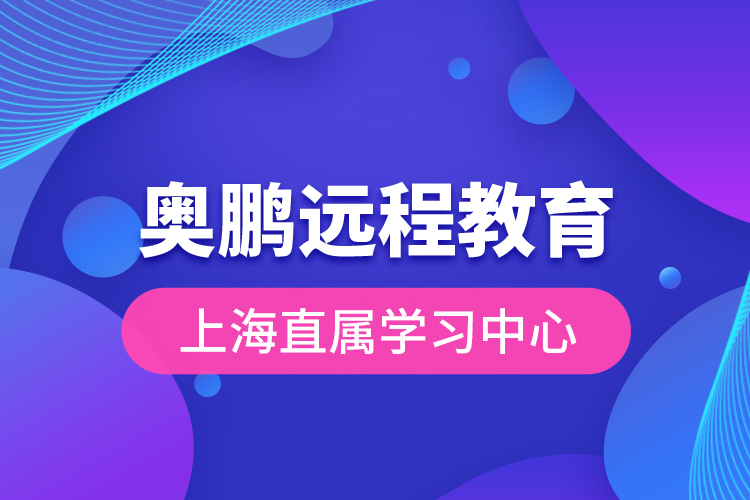 奥鹏远程教育

上海直属学习中心